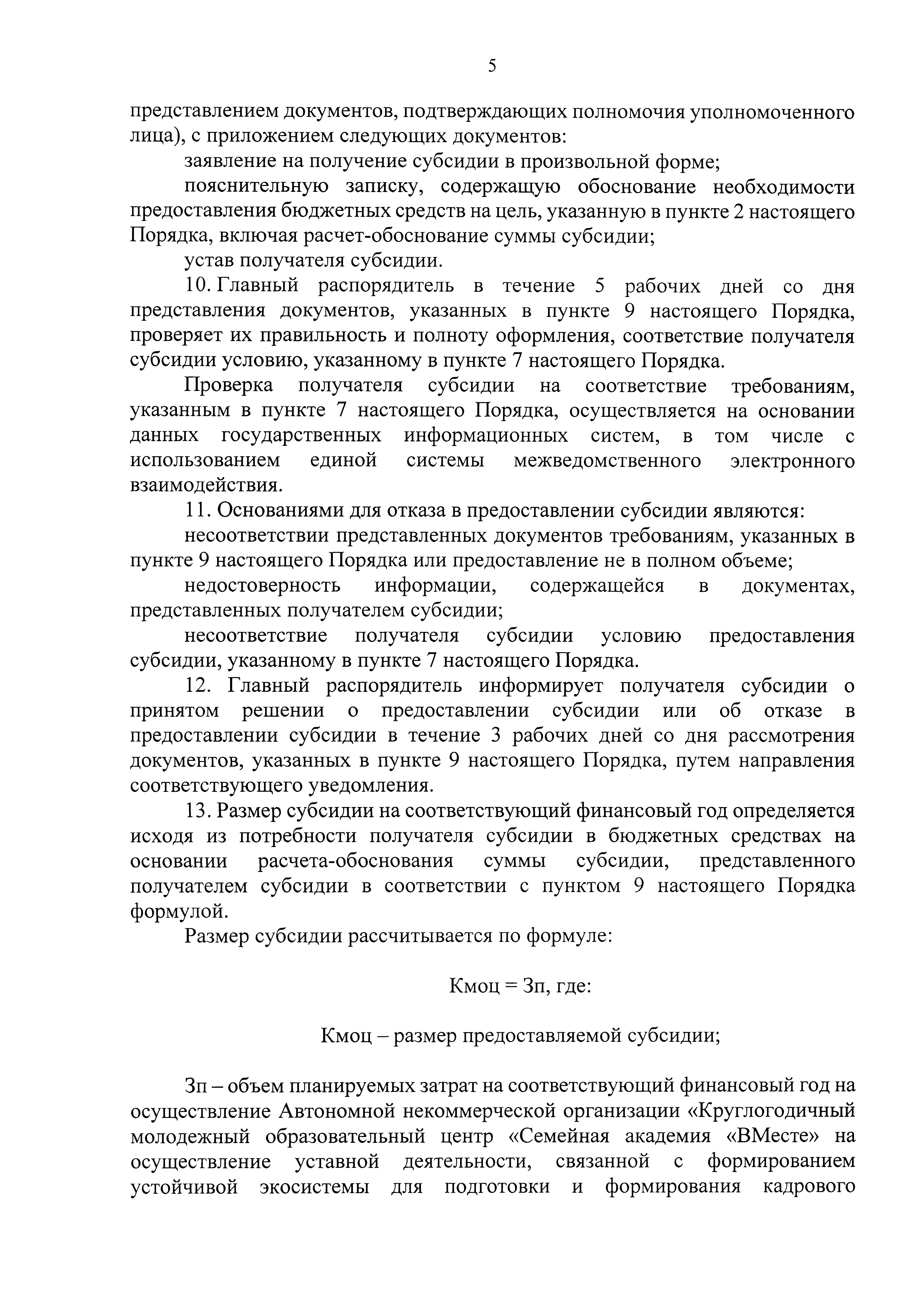 5

представлением документов, подтверждающих полномочия уполномоченного лица), с приложением следующих документов:

заявление на получение субсидии в произвольной форме;

пояснительную записку, содержащую обоснование необходимости предоставления бюджетных средств на цель, указанную в пункте 2 настоящего Порядка, включая расчет-обоснование суммы субсидии;

устав получателя субсидии.

10. Главный распорядитель в течение 5 рабочих дней со дня представления документов, указанных в пункте 9 настоящего Порядка, проверяет их правильность и полноту оформления, соответствие получателя субсидии условию, указанному в пункте 7 настоящего Порядка.

Проверка получателя субсидии на соответствие требованиям, указанным в пункте 7 настоящего Порядка, осуществляется на основании данных государственных информационных систем, в том числе с использованием единой системы межведомственного электронного взаимодействия.

11. Основаниями для отказа в предоставлении субсидии являются:

несоответствии представленных документов требованиям, указанных в пункте 9 настоящего Порядка или предоставление не в полном объеме;

недостоверность информации, содержащейся в документах, представленных получателем субсидии;

несоответствие получателя субсидии условию предоставления субсидии, указанному в пункте 7 настоящего Порядка.

12. Главный распорядитель информирует получателя субсидии о принятом решении о предоставлении субсидии или об отказе в предоставлении субсидии в течение 3 рабочих дней со дня рассмотрения документов, указанных в пункте 9 настоящего Порядка, путем направления соответствующего уведомления.

13. Размер субсидии на соответствующий финансовый год определяется исходя из потребности получателя субсидии в бюджетных средствах на основании расчета-обоснования суммы субсидии, представленного получателем субсидии в соответствии с пунктом 9 настоящего Порядка формулой.

Размер субсидии рассчитывается по формуле:

Кмоц = Зп, где:

Кмоц – размер предоставляемой субсидии;

Зп – объем планируемых затрат на соответствующий финансовый год на осуществление Автономной некоммерческой организации «Круглогодичный молодежный образовательный центр «Семейная академия «ВМесте» на осуществление уставной деятельности, связанной с формированием устойчивой экосистемы для подготовки и формирования кадрового